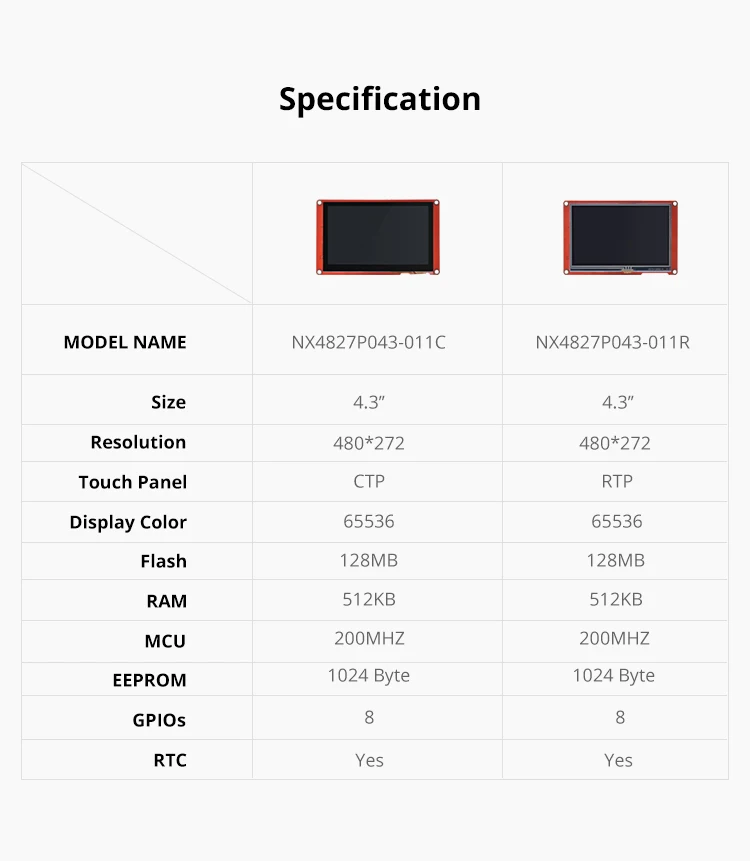 Specification

| | | |
|---|---|---|
| MODEL NAME | NX4827P043-011C | NX4827P043-011R |
| Size | 4.3" | 4.3" |
| Resolution | 480*272 | 480*272 |
| Touch Panel | CTP | RTP |
| Display Color | 65536 | 65536 |
| Flash | 128MB | 128MB |
| RAM | 512KB | 512KB |
| MCU | 200MHZ | 200MHZ |
| EEPROM | 1024 Byte | 1024 Byte |
| GPIOs | 8 | 8 |
| RTC | Yes | Yes |